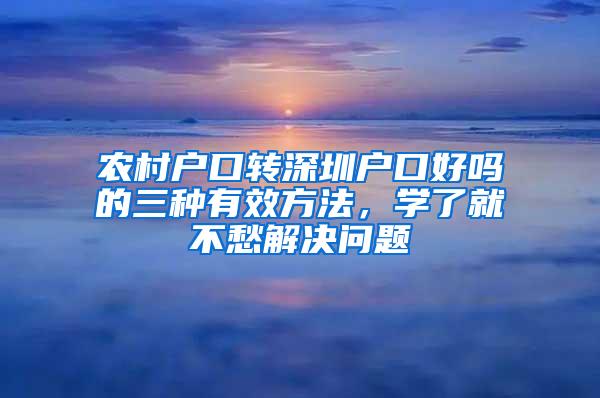 农村户口转深圳户口好吗的三种有效方法，学了就不愁解决问题